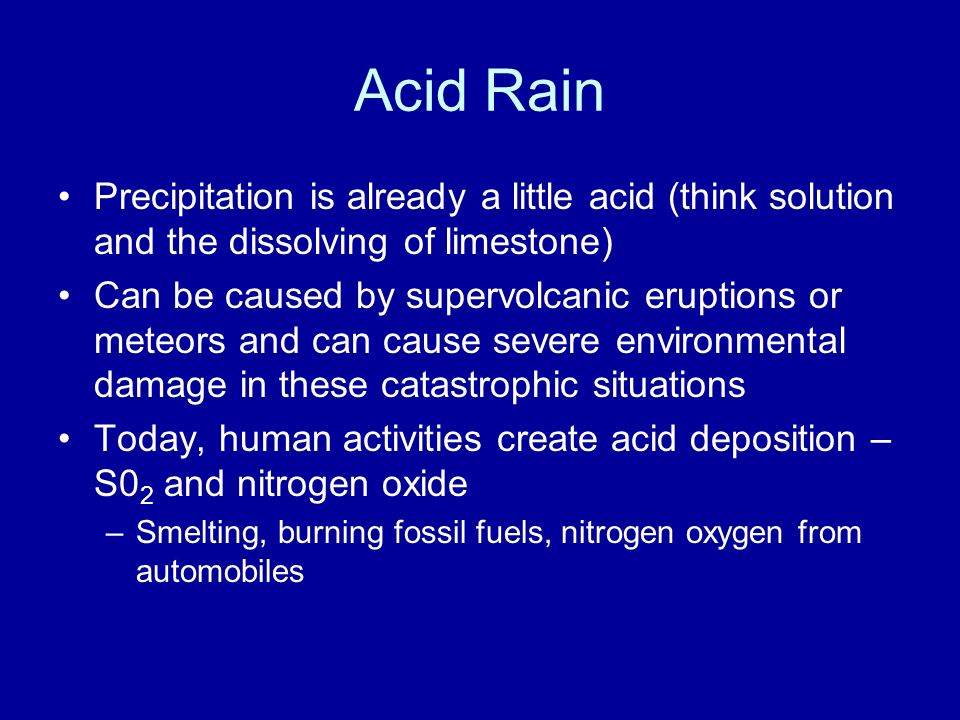 Acid Rain

• Precipitation is already a little acid (think solution and the dissolving of limestone)

• Can be caused by supervolcanic eruptions or meteors and can cause severe environmental damage in these catastrophic situations

• Today, human activities create acid deposition – $S0_2$ and nitrogen oxide

– Smelting, burning fossil fuels, nitrogen oxygen from automobiles